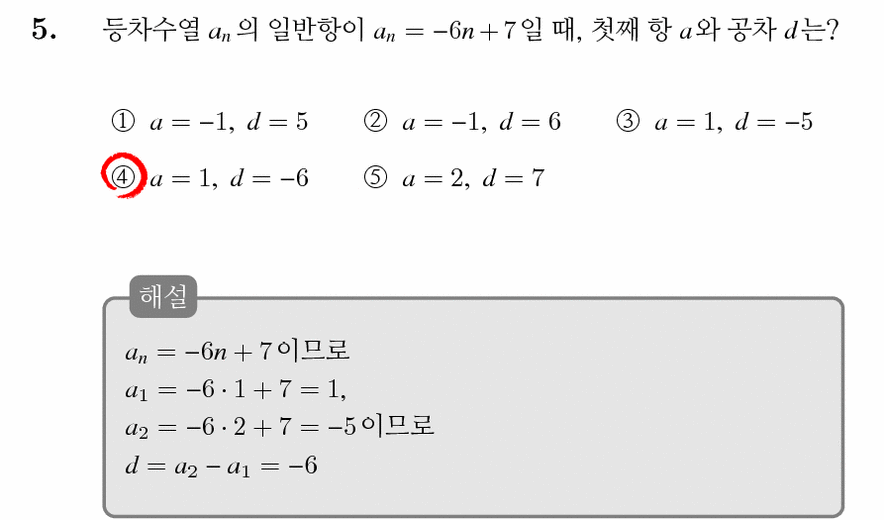 5. 등차수열 $a_n$의 일반항이 $a_n = -6n + 7$일 때, 첫째 항 $a$와 공차 $d$는?

① $a = -1,\ d = 5$ ② $a = -1,\ d = 6$ ③ $a = 1,\ d = -5$
④ $a = 1,\ d = -6$ ⑤ $a = 2,\ d = 7$

해설

$a_n = -6n + 7$이므로
$a_1 = -6 \cdot 1 + 7 = 1,$
$a_2 = -6 \cdot 2 + 7 = -5$이므로
$d = a_2 - a_1 = -6$